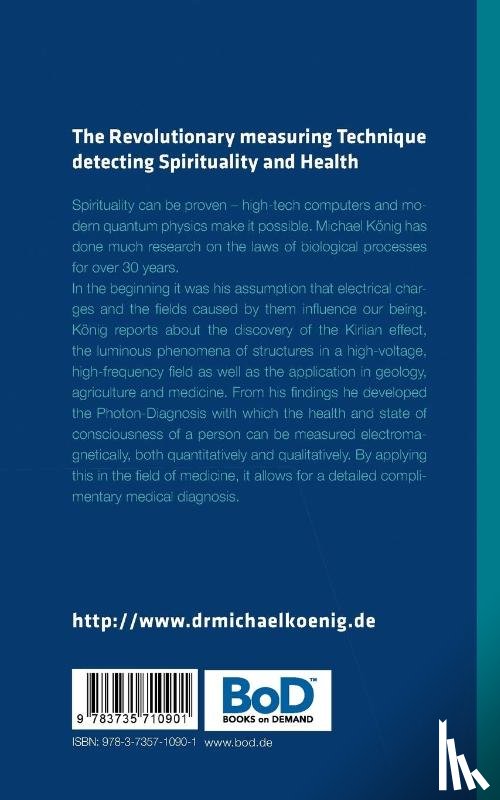 The Revolutionary measuring Technique detecting Spirituality and Health

Spirituality can be proven – high-tech computers and modern quantum physics make it possible. Michael König has done much research on the laws of biological processes for over 30 years.
In the beginning it was his assumption that electrical charges and the fields caused by them influence our being. König reports about the discovery of the Kirlian effect, the luminous phenomena of structures in a high-voltage, high-frequency field as well as the application in geology, agriculture and medicine. From his findings he developed the Photon-Diagnosis with which the health and state of consciousness of a person can be measured electromagnetically, both quantitatively and qualitatively. By applying this in the field of medicine, it allows for a detailed complimentary medical diagnosis.

http://www.drmichaelkoenig.de

9 783735 710901

BoD™ BOOKS on DEMAND

ISBN: 978-3-7357-1090-1 www.bod.de